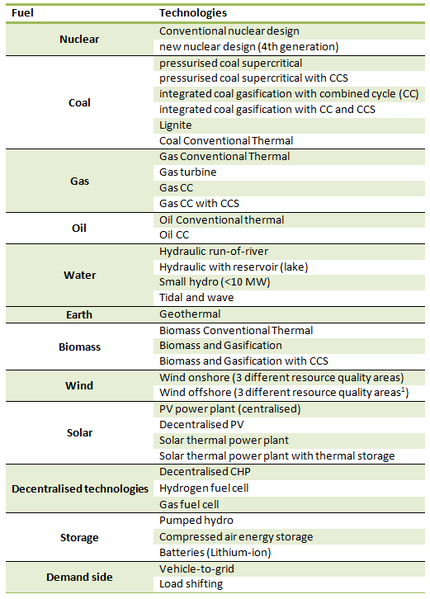 | Fuel | Technologies |
|---|---|
| Nuclear | Conventional nuclear design |
| | new nuclear design (4th generation) |
| Coal | pressurised coal supercritical |
| | pressurised coal supercritical with CCS |
| | integrated coal gasification with combined cycle (CC) |
| | integrated coal gasification with CC and CCS |
| | Lignite |
| | Coal Conventional Thermal |
| Gas | Gas Conventional Thermal |
| | Gas turbine |
| | Gas CC |
| | Gas CC with CCS |
| Oil | Oil Conventional thermal |
| | Oil CC |
| Water | Hydraulic run-of-river |
| | Hydraulic with reservoir (lake) |
| | Small hydro (<10 MW) |
| | Tidal and wave |
| Earth | Geothermal |
| Biomass | Biomass Conventional Thermal |
| | Biomass and Gasification |
| | Biomass and Gasification with CCS |
| Wind | Wind onshore (3 different resource quality areas) |
| | Wind offshore (3 different resource quality areas$^1$) |
| Solar | PV power plant (centralised) |
| | Decentralised PV |
| | Solar thermal power plant |
| | Solar thermal power plant with thermal storage |
| Decentralised technologies | Decentralised CHP |
| | Hydrogen fuel cell |
| | Gas fuel cell |
| Storage | Pumped hydro |
| | Compressed air energy storage |
| | Batteries (Lithium-ion) |
| Demand side | Vehicle-to-grid |
| | Load shifting |